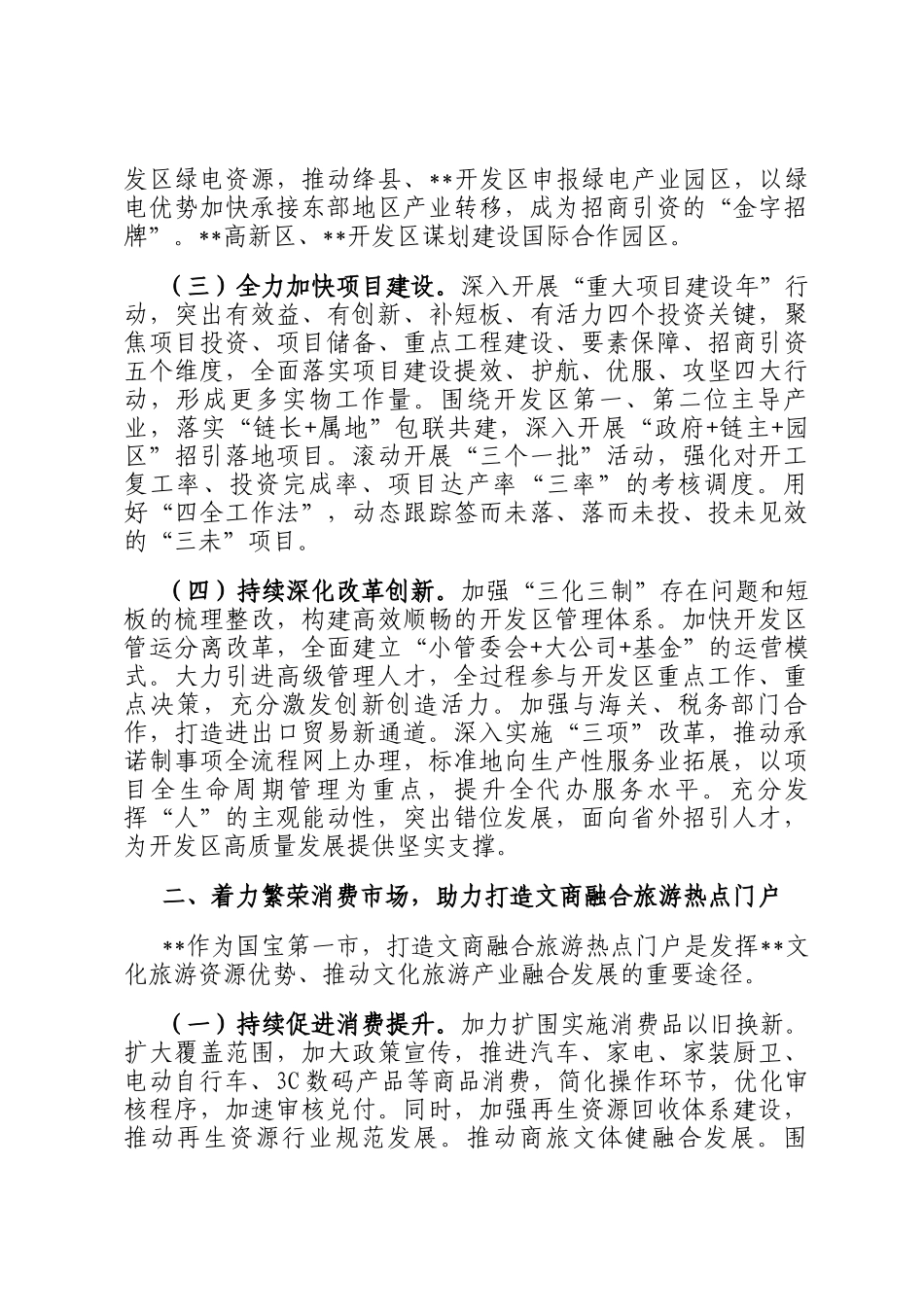 发区绿电资源，推动绛县、**开发区申报绿电产业园区，以绿电优势加快承接东部地区产业转移，成为招商引资的“金字招牌”。**高新区、**开发区谋划建设国际合作园区。

（三）全力加快项目建设。深入开展“重大项目建设年”行动，突出有效益、有创新、补短板、有活力四个投资关键，聚焦项目投资、项目储备、重点工程建设、要素保障、招商引资五个维度，全面落实项目建设提效、护航、优服、攻坚四大行动，形成更多实物工作量。围绕开发区第一、第二位主导产业，落实“链长+属地”包联共建，深入开展“政府+链主+园区”招引落地项目。滚动开展“三个一批”活动，强化对开工复工率、投资完成率、项目达产率“三率”的考核调度。用好“四全工作法”，动态跟踪签而未落、落而未投、投未见效的“三未”项目。

（四）持续深化改革创新。加强“三化三制”存在问题和短板的梳理整改，构建高效顺畅的开发区管理体系。加快开发区管运分离改革，全面建立“小管委会+大公司+基金”的运营模式。大力引进高级管理人才，全过程参与开发区重点工作、重点决策，充分激发创新创造活力。加强与海关、税务部门合作，打造进出口贸易新通道。深入实施“三项”改革，推动承诺制事项全流程网上办理，标准地向生产性服务业拓展，以项目全生命周期管理为重点，提升全代办服务水平。充分发挥“人”的主观能动性，突出错位发展，面向省外招引人才，为开发区高质量发展提供坚实支撑。

二、着力繁荣消费市场，助力打造文商融合旅游热点门户

**作为国宝第一市，打造文商融合旅游热点门户是发挥**文化旅游资源优势、推动文化旅游产业融合发展的重要途径。

（一）持续促进消费提升。加力扩围实施消费品以旧换新。扩大覆盖范围，加大政策宣传，推进汽车、家电、家装厨卫、电动自行车、3C数码产品等商品消费，简化操作环节，优化审核程序，加速审核兑付。同时，加强再生资源回收体系建设，推动再生资源行业规范发展。推动商旅文体健融合发展。围